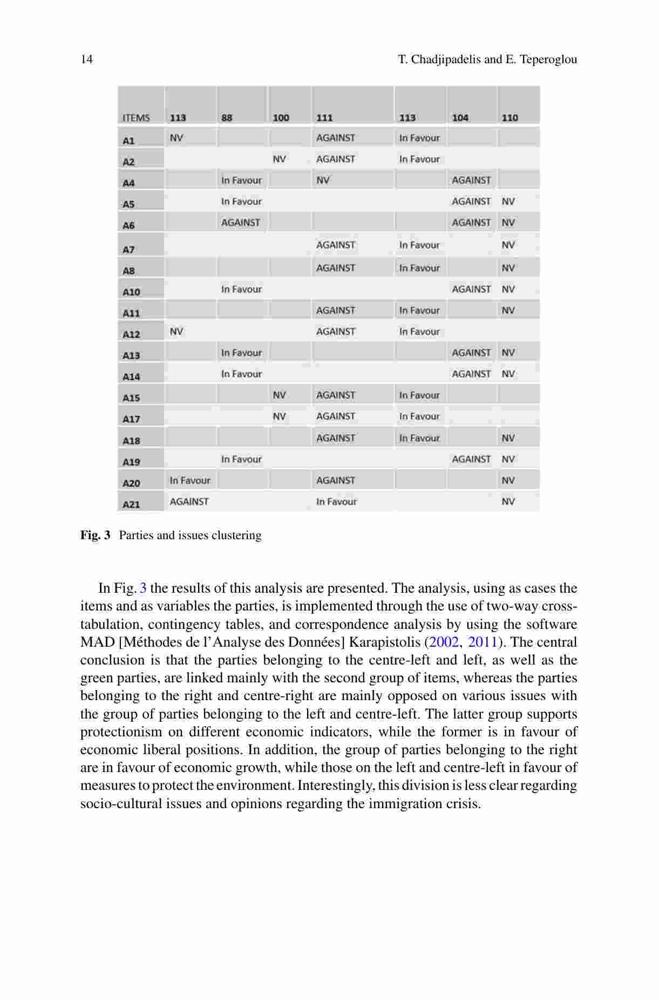 14 T. Chadjipadelis and E. Teperoglou

| ITEMS | 113 | 88 | 100 | 111 | 113 | 104 | 110 |
|---|---|---|---|---|---|---|---|
| A1 | NV | | | AGAINST | In Favour | | |
| A2 | | | NV | AGAINST | In Favour | | |
| A4 | | In Favour | | NV | | AGAINST | |
| A5 | | In Favour | | | | AGAINST | NV |
| A6 | | AGAINST | | | | AGAINST | NV |
| A7 | | | | AGAINST | In Favour | | NV |
| A8 | | | | AGAINST | In Favour | | NV |
| A10 | | In Favour | | | | AGAINST | NV |
| A11 | | | | AGAINST | In Favour | | NV |
| A12 | NV | | | AGAINST | In Favour | | |
| A13 | | In Favour | | | | AGAINST | NV |
| A14 | | In Favour | | | | AGAINST | NV |
| A15 | | | NV | AGAINST | In Favour | | |
| A17 | | | NV | AGAINST | In Favour | | |
| A18 | | | | AGAINST | In Favour | | NV |
| A19 | | In Favour | | | | AGAINST | NV |
| A20 | In Favour | | | AGAINST | | | NV |
| A21 | AGAINST | | | In Favour | | | NV |

Fig. 3 Parties and issues clustering

In Fig. 3 the results of this analysis are presented. The analysis, using as cases the items and as variables the parties, is implemented through the use of two-way cross-tabulation, contingency tables, and correspondence analysis by using the software MAD [Méthodes de l'Analyse des Données] Karapistolis (2002, 2011). The central conclusion is that the parties belonging to the centre-left and left, as well as the green parties, are linked mainly with the second group of items, whereas the parties belonging to the right and centre-right are mainly opposed on various issues with the group of parties belonging to the left and centre-left. The latter group supports protectionism on different economic indicators, while the former is in favour of economic liberal positions. In addition, the group of parties belonging to the right are in favour of economic growth, while those on the left and centre-left in favour of measures to protect the environment. Interestingly, this division is less clear regarding socio-cultural issues and opinions regarding the immigration crisis.